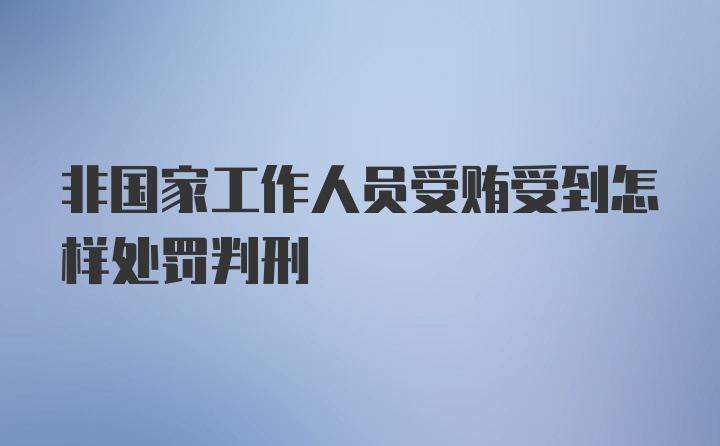 非国家工作人员受贿受到怎样处罚判刑